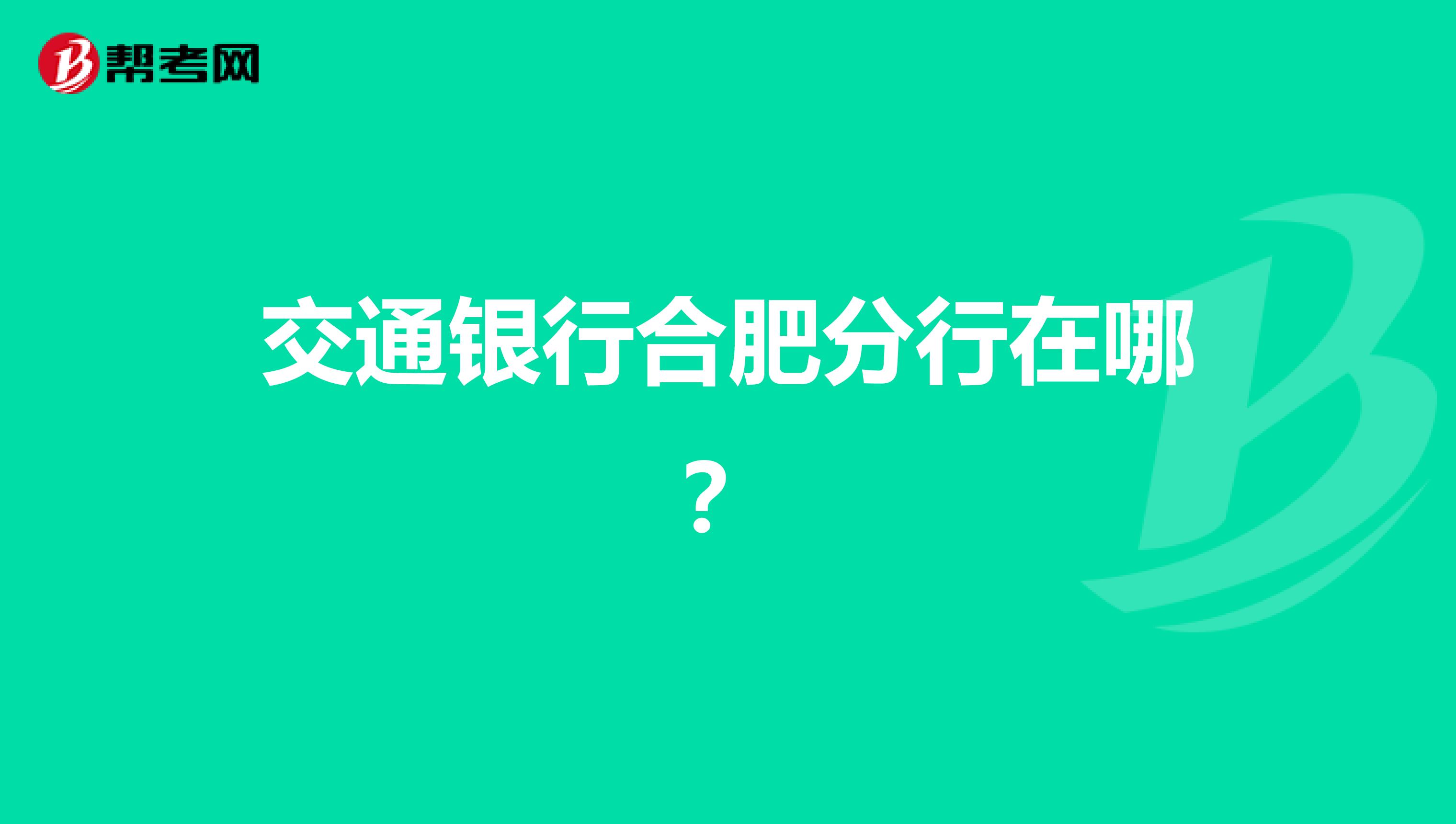 帮考网

交通银行合肥分行在哪？